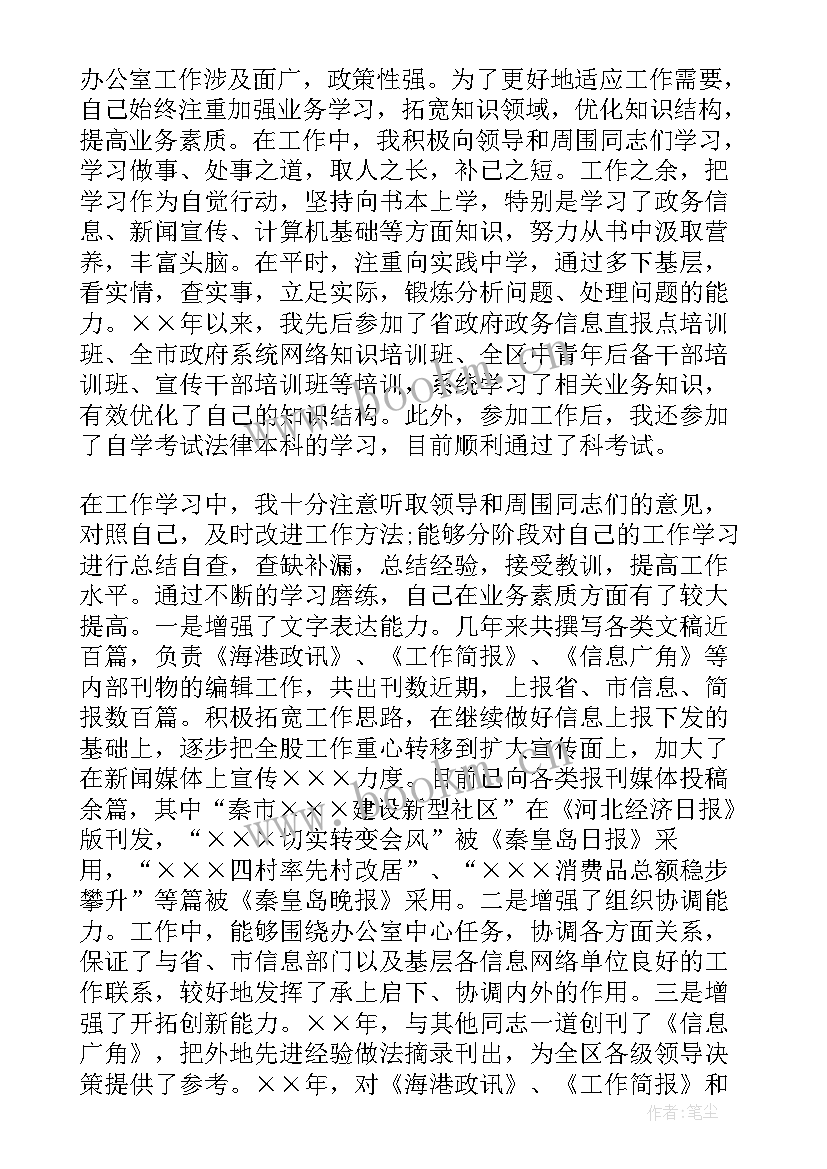 办公室工作涉及面广，政策性强。为了更好地适应工作需要，自己始终注重加强业务学习，拓宽知识领域，优化知识结构，提高业务素质。在工作中，我积极向领导和周围同志们学习，学习做事、处事之道，取人之长，补己之短。工作之余，把学习作为自觉行动，坚持向书本上学，特别是学习了政务信息、新闻宣传、计算机基础等方面知识，努力从书中汲取营养，丰富头脑。在平时，注重向实践中学，通过多下基层，看实情，查实事，立足实际，锻炼分析问题、处理问题的能力。××年以来，我先后参加了省政府政务信息直报点培训班、全市政府系统网络知识培训班、全区中青年后备干部培训班、宣传干部培训班等培训，系统学习了相关业务知识，有效优化了自己的知识结构。此外，参加工作后，我还参加了自学考试法律本科的学习，目前顺利通过了科考试。

在工作学习中，我十分注意听取领导和周围同志们的意见，对照自己，及时改进工作方法;能够分阶段对自己的工作学习进行总结自查，查缺补漏，总结经验，接受教训，提高工作水平。通过不断的学习磨练，自己在业务素质方面有了较大提高。一是增强了文字表达能力。几年来共撰写各类文稿近百篇，负责《海港政讯》、《工作简报》、《信息广角》等内部刊物的编辑工作，共出刊数近期，上报省、市信息、简报数百篇。积极拓宽工作思路，在继续做好信息上报下发的基础上，逐步把全股工作重心转移到扩大宣传面上，加大了在新闻媒体上宣传×××力度。目前已向各类报刊媒体投稿余篇，其中“秦市×××建设新型社区”在《河北经济日报》版刊发，“×××切实转变会风”被《秦皇岛日报》采用，“×××四村率先村改居”、“×××消费品总额稳步攀升”等篇被《秦皇岛晚报》采用。二是增强了组织协调能力。工作中，能够围绕办公室中心任务，协调各方面关系，保证了与省、市信息部门以及基层各信息网络单位良好的工作联系，较好地发挥了承上启下、协调内外的作用。三是增强了开拓创新能力。××年，与其他同志一道创刊了《信息广角》，把外地先进经验做法摘录刊出，为全区各级领导决策提供了参考。××年，对《海港政讯》、《工作简报》和

作者：笔尘